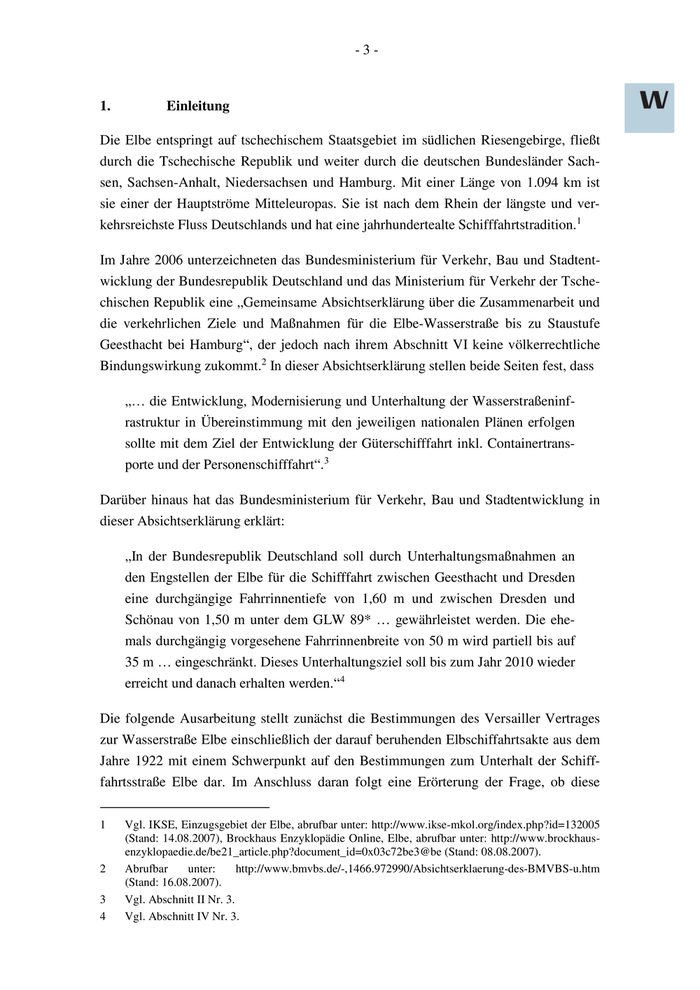 - 3 -

W

1. Einleitung

Die Elbe entspringt auf tschechischem Staatsgebiet im südlichen Riesengebirge, fließt durch die Tschechische Republik und weiter durch die deutschen Bundesländer Sachsen, Sachsen-Anhalt, Niedersachsen und Hamburg. Mit einer Länge von 1.094 km ist sie einer der Hauptströme Mitteleuropas. Sie ist nach dem Rhein der längste und verkehrsreichste Fluss Deutschlands und hat eine jahrhundertealte Schifffahrtstradition.$^1$

Im Jahre 2006 unterzeichneten das Bundesministerium für Verkehr, Bau und Stadtentwicklung der Bundesrepublik Deutschland und das Ministerium für Verkehr der Tschechischen Republik eine „Gemeinsame Absichtserklärung über die Zusammenarbeit und die verkehrlichen Ziele und Maßnahmen für die Elbe-Wasserstraße bis zu Staustufe Geesthacht bei Hamburg“, der jedoch nach ihrem Abschnitt VI keine völkerrechtliche Bindungswirkung zukommt.$^2$ In dieser Absichtserklärung stellen beide Seiten fest, dass

„… die Entwicklung, Modernisierung und Unterhaltung der Wasserstraßeninfrastruktur in Übereinstimmung mit den jeweiligen nationalen Plänen erfolgen sollte mit dem Ziel der Entwicklung der Güterschifffahrt inkl. Containertransporte und der Personenschifffahrt“.$^3$

Darüber hinaus hat das Bundesministerium für Verkehr, Bau und Stadtentwicklung in dieser Absichtserklärung erklärt:

„In der Bundesrepublik Deutschland soll durch Unterhaltungsmaßnahmen an den Engstellen der Elbe für die Schifffahrt zwischen Geesthacht und Dresden eine durchgängige Fahrrinnentiefe von 1,60 m und zwischen Dresden und Schönau von 1,50 m unter dem GLW 89* … gewährleistet werden. Die ehemals durchgängig vorgesehene Fahrrinnenbreite von 50 m wird partiell bis auf 35 m … eingeschränkt. Dieses Unterhaltungsziel soll bis zum Jahr 2010 wieder erreicht und danach erhalten werden.“$^4$

Die folgende Ausarbeitung stellt zunächst die Bestimmungen des Versailler Vertrages zur Wasserstraße Elbe einschließlich der darauf beruhenden Elbschiffahrtsakte aus dem Jahre 1922 mit einem Schwerpunkt auf den Bestimmungen zum Unterhalt der Schifffahrtsstraße Elbe dar. Im Anschluss daran folgt eine Erörterung der Frage, ob diese

1 Vgl. IKSE, Einzugsgebiet der Elbe, abrufbar unter: http://www.ikse-mkol.org/index.php?id=132005 (Stand: 14.08.2007), Brockhaus Enzyklopädie Online, Elbe, abrufbar unter: http://www.brockhaus-enzyklopaedie.de/be21_article.php?document_id=0x03c72be3@be (Stand: 08.08.2007).

2 Abrufbar unter: http://www.bmvbs.de/-,1466.972990/Absichtserklaerung-des-BMVBS-u.htm (Stand: 16.08.2007).

3 Vgl. Abschnitt II Nr. 3.

4 Vgl. Abschnitt IV Nr. 3.